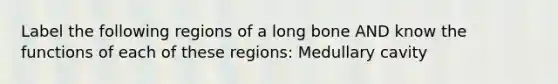 Label the following regions of a long bone AND know the functions of each of these regions: Medullary cavity